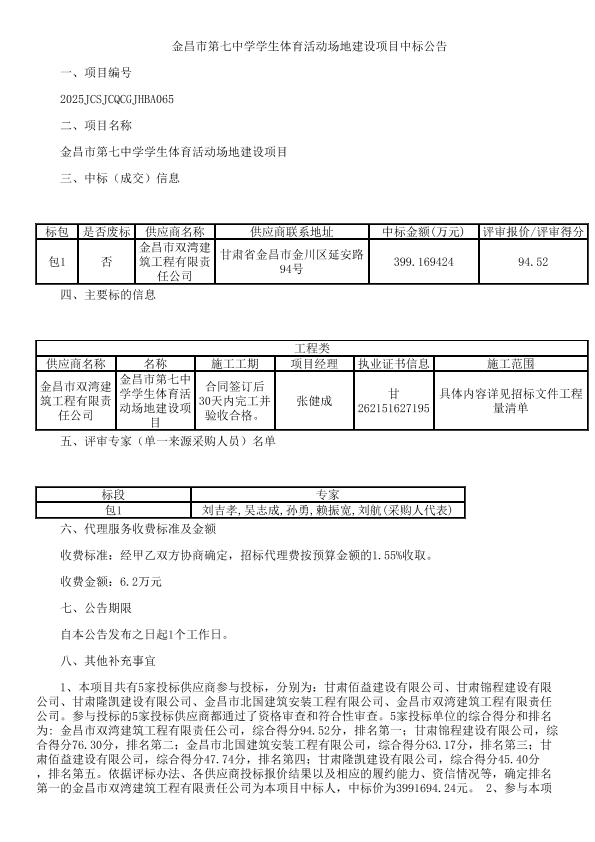 金昌市第七中学学生体育活动场地建设项目中标公告

一、项目编号

2025JCSJCQCGJHBA065

二、项目名称

金昌市第七中学学生体育活动场地建设项目

三、中标（成交）信息

| 标包 | 是否废标 | 供应商名称 | 供应商联系地址 | 中标金额(万元) | 评审报价/评审得分 |
|---|---|---|---|---|---|
| 包1 | 否 | 金昌市双湾建筑工程有限责任公司 | 甘肃省金昌市金川区延安路94号 | 399.169424 | 94.52 |

四、主要标的信息

| 工程类 | | | | | |
|---|---|---|---|---|---|
| 供应商名称 | 名称 | 施工工期 | 项目经理 | 执业证书信息 | 施工范围 |
| 金昌市双湾建筑工程有限责任公司 | 金昌市第七中学学生体育活动场地建设项目 | 合同签订后30天内完工并验收合格。 | 张健成 | 甘262151627195 | 具体内容详见招标文件工程量清单 |

五、评审专家（单一来源采购人员）名单

| 标段 | 专家 |
|---|---|
| 包1 | 刘吉孝,吴志成,孙勇,赖振宽,刘航(采购人代表) |

六、代理服务收费标准及金额

收费标准：经甲乙双方协商确定，招标代理费按预算金额的1.55%收取。

收费金额：6.2万元

七、公告期限

自本公告发布之日起1个工作日。

八、其他补充事宜

1、本项目共有5家投标供应商参与投标，分别为：甘肃佰益建设有限公司、甘肃锦程建设有限公司、甘肃隆凯建设有限公司、金昌市北国建筑安装工程有限公司、金昌市双湾建筑工程有限责任公司。参与投标的5家投标供应商都通过了资格审查和符合性审查。5家投标单位的综合得分和排名为：金昌市双湾建筑工程有限责任公司，综合得分94.52分，排名第一；甘肃锦程建设有限公司，综合得分76.30分，排名第二；金昌市北国建筑安装工程有限公司，综合得分63.17分，排名第三；甘肃佰益建设有限公司，综合得分47.74分，排名第四；甘肃隆凯建设有限公司，综合得分45.40分，排名第五。依据评标办法、各供应商投标报价结果以及相应的履约能力、资信情况等，确定排名第一的金昌市双湾建筑工程有限责任公司为本项目中标人，中标价为3991694.24元。 2、参与本项